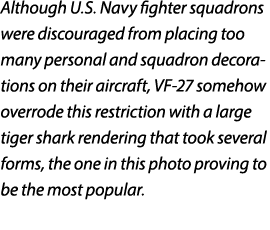 Although U.S. Navy fighter squadrons were discouraged from placing too many personal and squadron decorations on their aircraft, VF-27 somehow overrode this restriction with a large tiger shark rendering that took several forms, the one in this photo proving to be the most popular.